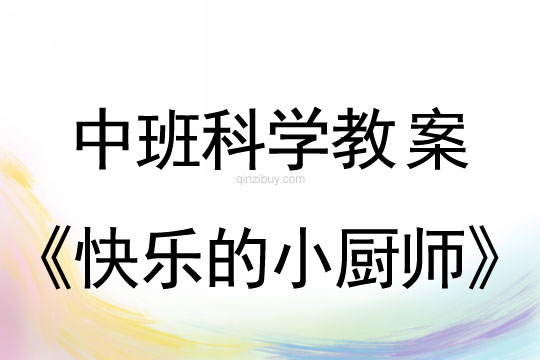 中班科学教案

qinzibuy.com

《快乐的小厨师》